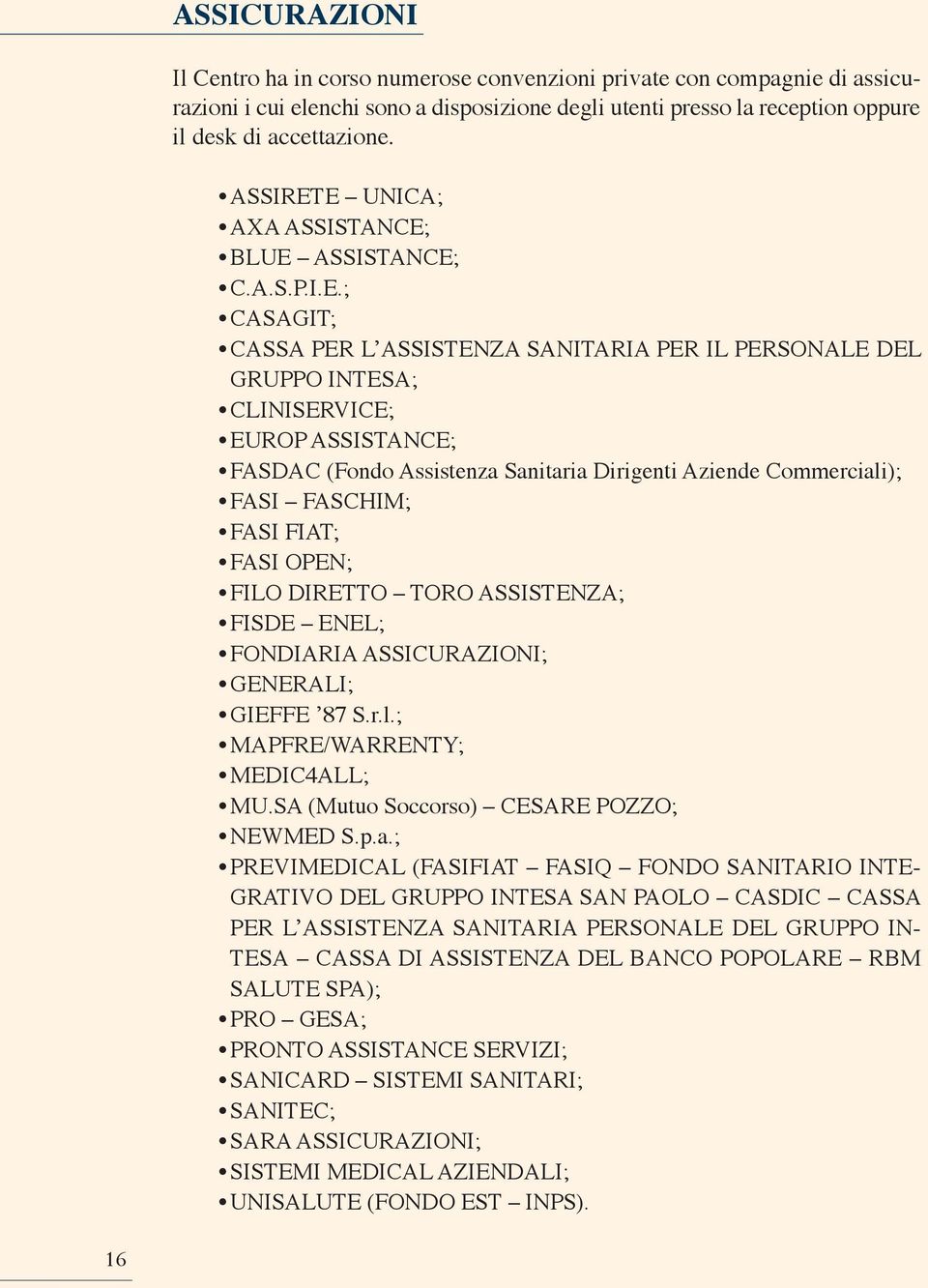 ASSICURAZIONI

Il Centro ha in corso numerose convenzioni private con compagnie di assicurazioni i cui elenchi sono a disposizione degli utenti presso la reception oppure il desk di accettazione.

• ASSIRETE – UNICA;
• AXA ASSISTANCE;
• BLUE – ASSISTANCE;
• C.A.S.P.I.E.;
• CASAGIT;
• CASSA PER L'ASSISTENZA SANITARIA PER IL PERSONALE DEL GRUPPO INTESA;
• CLINISERVICE;
• EUROP ASSISTANCE;
• FASDAC (Fondo Assistenza Sanitaria Dirigenti Aziende Commerciali);
• FASI – FASCHIM;
• FASI FIAT;
• FASI OPEN;
• FILO DIRETTO – TORO ASSISTENZA;
• FISDE – ENEL;
• FONDIARIA ASSICURAZIONI;
• GENERALI;
• GIEFFE '87 S.r.l.;
• MAPFRE/WARRENTY;
• MEDIC4ALL;
• MU.SA (Mutuo Soccorso) – CESARE POZZO;
• NEWMED S.p.a.;
• PREVIMEDICAL (FASIFIAT – FASIQ – FONDO SANITARIO INTEGRATIVO DEL GRUPPO INTESA SAN PAOLO – CASDIC – CASSA PER L'ASSISTENZA SANITARIA PERSONALE DEL GRUPPO INTESA – CASSA DI ASSISTENZA DEL BANCO POPOLARE – RBM SALUTE SPA);
• PRO – GESA;
• PRONTO ASSISTANCE SERVIZI;
• SANICARD – SISTEMI SANITARI;
• SANITEC;
• SARA ASSICURAZIONI;
• SISTEMI MEDICAL AZIENDALI;
• UNISALUTE (FONDO EST – INPS).

16